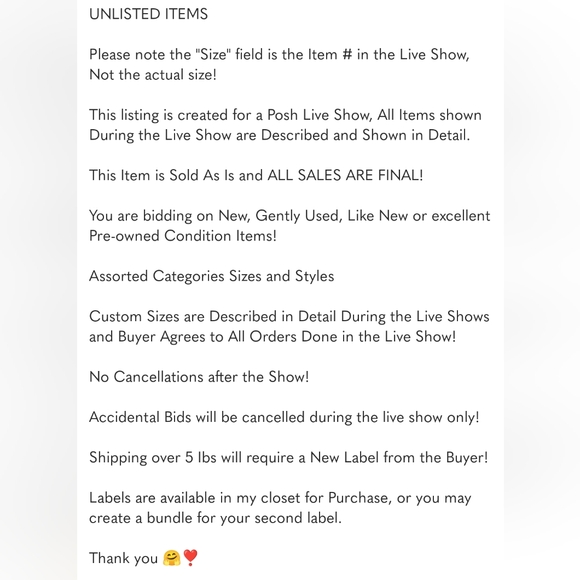 UNLISTED ITEMS

Please note the "Size" field is the Item # in the Live Show, Not the actual size!

This listing is created for a Posh Live Show, All Items shown During the Live Show are Described and Shown in Detail.

This Item is Sold As Is and ALL SALES ARE FINAL!

You are bidding on New, Gently Used, Like New or excellent Pre-owned Condition Items!

Assorted Categories Sizes and Styles

Custom Sizes are Described in Detail During the Live Shows and Buyer Agrees to All Orders Done in the Live Show!

No Cancellations after the Show!

Accidental Bids will be cancelled during the live show only!

Shipping over 5 lbs will require a New Label from the Buyer!

Labels are available in my closet for Purchase, or you may create a bundle for your second label.

Thank you 🤗❣️